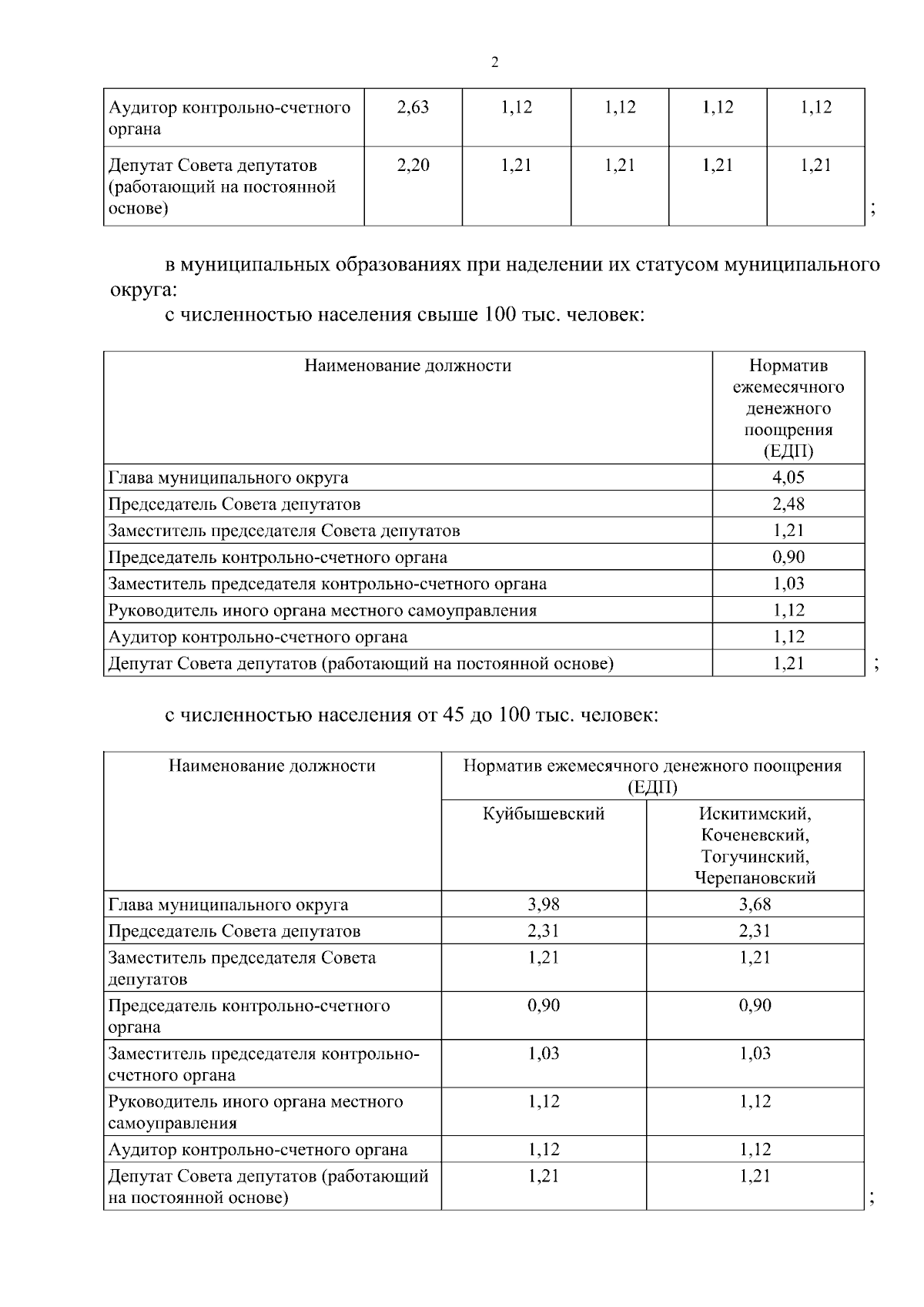 2

| Аудитор контрольно-счетного органа | 2,63 | 1,12 | 1,12 | 1,12 | 1,12 |
|---|---|---|---|---|---|
| Депутат Совета депутатов (работающий на постоянной основе) | 2,20 | 1,21 | 1,21 | 1,21 | 1,21 |

;

в муниципальных образованиях при наделении их статусом муниципального округа:

с численностью населения свыше 100 тыс. человек:

| Наименование должности | Норматив ежемесячного денежного поощрения (ЕДП) |
|---|---|
| Глава муниципального округа | 4,05 |
| Председатель Совета депутатов | 2,48 |
| Заместитель председателя Совета депутатов | 1,21 |
| Председатель контрольно-счетного органа | 0,90 |
| Заместитель председателя контрольно-счетного органа | 1,03 |
| Руководитель иного органа местного самоуправления | 1,12 |
| Аудитор контрольно-счетного органа | 1,12 |
| Депутат Совета депутатов (работающий на постоянной основе) | 1,21 |

;

с численностью населения от 45 до 100 тыс. человек:

| Наименование должности | Норматив ежемесячного денежного поощрения (ЕДП) | |
|---|---|---|
| | Куйбышевский | Искитимский, Коченевский, Тогучинский, Черепановский |
| Глава муниципального округа | 3,98 | 3,68 |
| Председатель Совета депутатов | 2,31 | 2,31 |
| Заместитель председателя Совета депутатов | 1,21 | 1,21 |
| Председатель контрольно-счетного органа | 0,90 | 0,90 |
| Заместитель председателя контрольно-счетного органа | 1,03 | 1,03 |
| Руководитель иного органа местного самоуправления | 1,12 | 1,12 |
| Аудитор контрольно-счетного органа | 1,12 | 1,12 |
| Депутат Совета депутатов (работающий на постоянной основе) | 1,21 | 1,21 |

;